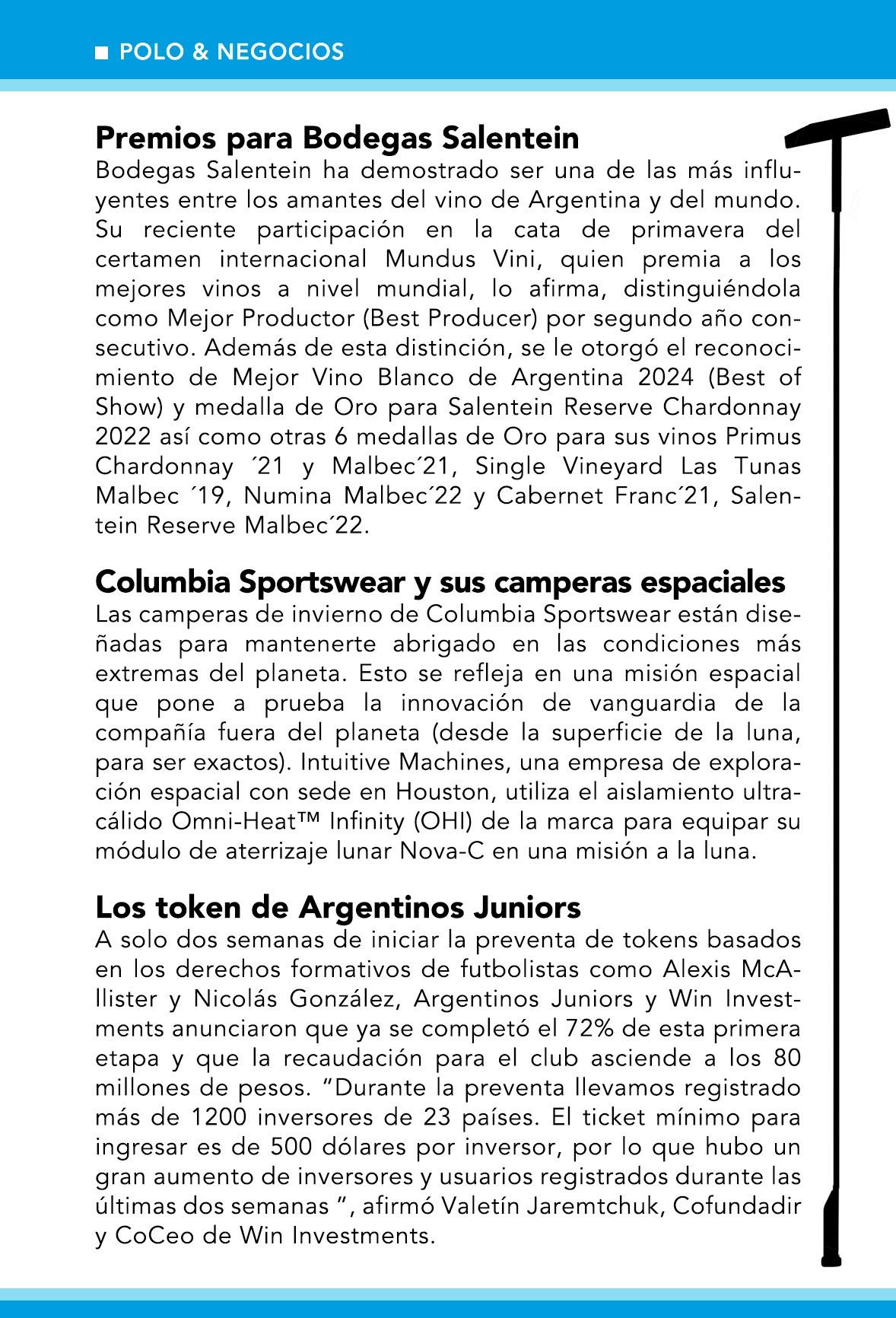 ■ POLO & NEGOCIOS

Premios para Bodegas Salentein

Bodegas Salentein ha demostrado ser una de las más influyentes entre los amantes del vino de Argentina y del mundo. Su reciente participación en la cata de primavera del certamen internacional Mundus Vini, quien premia a los mejores vinos a nivel mundial, lo afirma, distinguiéndola como Mejor Productor (Best Producer) por segundo año consecutivo. Además de esta distinción, se le otorgó el reconocimiento de Mejor Vino Blanco de Argentina 2024 (Best of Show) y medalla de Oro para Salentein Reserve Chardonnay 2022 así como otras 6 medallas de Oro para sus vinos Primus Chardonnay ´21 y Malbec´21, Single Vineyard Las Tunas Malbec ´19, Numina Malbec´22 y Cabernet Franc´21, Salentein Reserve Malbec´22.

Columbia Sportswear y sus camperas espaciales

Las camperas de invierno de Columbia Sportswear están diseñadas para mantenerte abrigado en las condiciones más extremas del planeta. Esto se refleja en una misión espacial que pone a prueba la innovación de vanguardia de la compañía fuera del planeta (desde la superficie de la luna, para ser exactos). Intuitive Machines, una empresa de exploración espacial con sede en Houston, utiliza el aislamiento ultracálido Omni-Heat™ Infinity (OHI) de la marca para equipar su módulo de aterrizaje lunar Nova-C en una misión a la luna.

Los token de Argentinos Juniors

A solo dos semanas de iniciar la preventa de tokens basados en los derechos formativos de futbolistas como Alexis McAllister y Nicolás González, Argentinos Juniors y Win Investments anunciaron que ya se completó el 72% de esta primera etapa y que la recaudación para el club asciende a los 80 millones de pesos. “Durante la preventa llevamos registrado más de 1200 inversores de 23 países. El ticket mínimo para ingresar es de 500 dólares por inversor, por lo que hubo un gran aumento de inversores y usuarios registrados durante las últimas dos semanas ”, afirmó Valetín Jaremtchuk, Cofundadir y CoCeo de Win Investments.